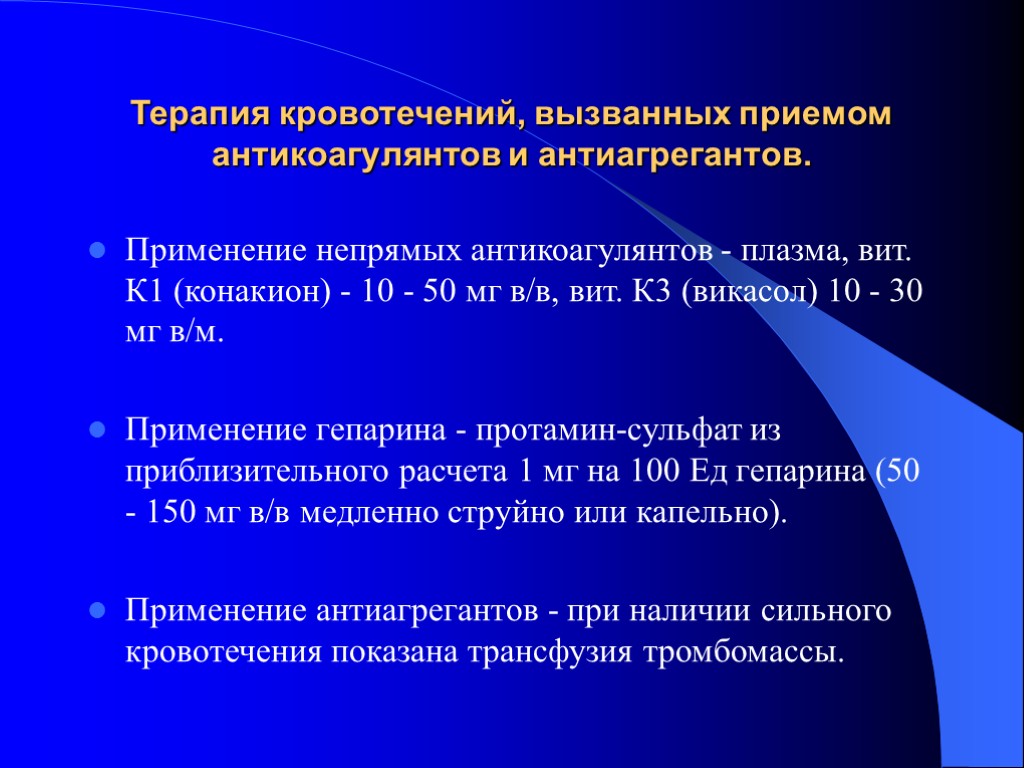 Терапия кровотечений, вызванных приемом антикоагулянтов и антиагрегантов.

Применение непрямых антикоагулянтов - плазма, вит. К1 (конакион) - 10 - 50 мг в/в, вит. К3 (викасол) 10 - 30 мг в/м.

Применение гепарина - протамин-сульфат из приблизительного расчета 1 мг на 100 Ед гепарина (50 - 150 мг в/в медленно струйно или капельно).

Применение антиагрегантов - при наличии сильного кровотечения показана трансфузия тромбомассы.